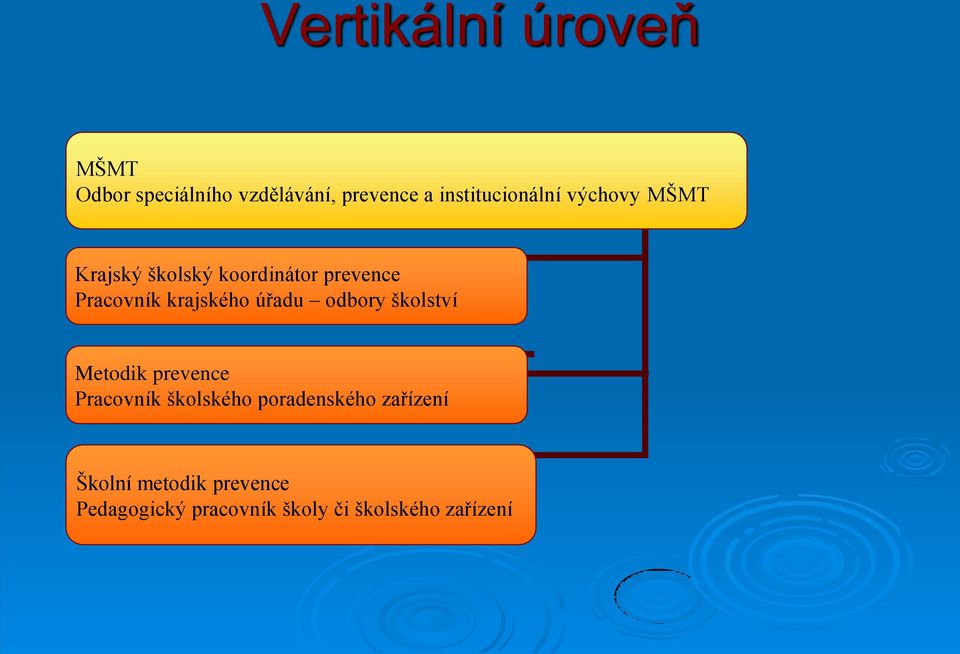 Vertikální úroveň

MŠMT
Odbor speciálního vzdělávání, prevence a institucionální výchovy MŠMT

Krajský školský koordinátor prevence
Pracovník krajského úřadu – odbory školství

Metodik prevence
Pracovník školského poradenského zařízení

Školní metodik prevence
Pedagogický pracovník školy či školského zařízení